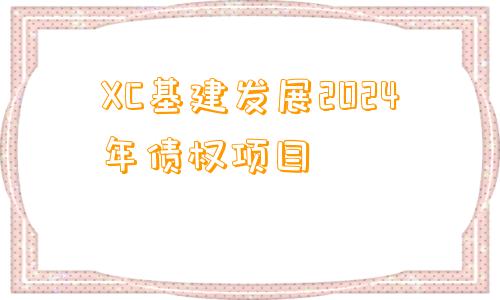 XC基建发展2024年债权项目